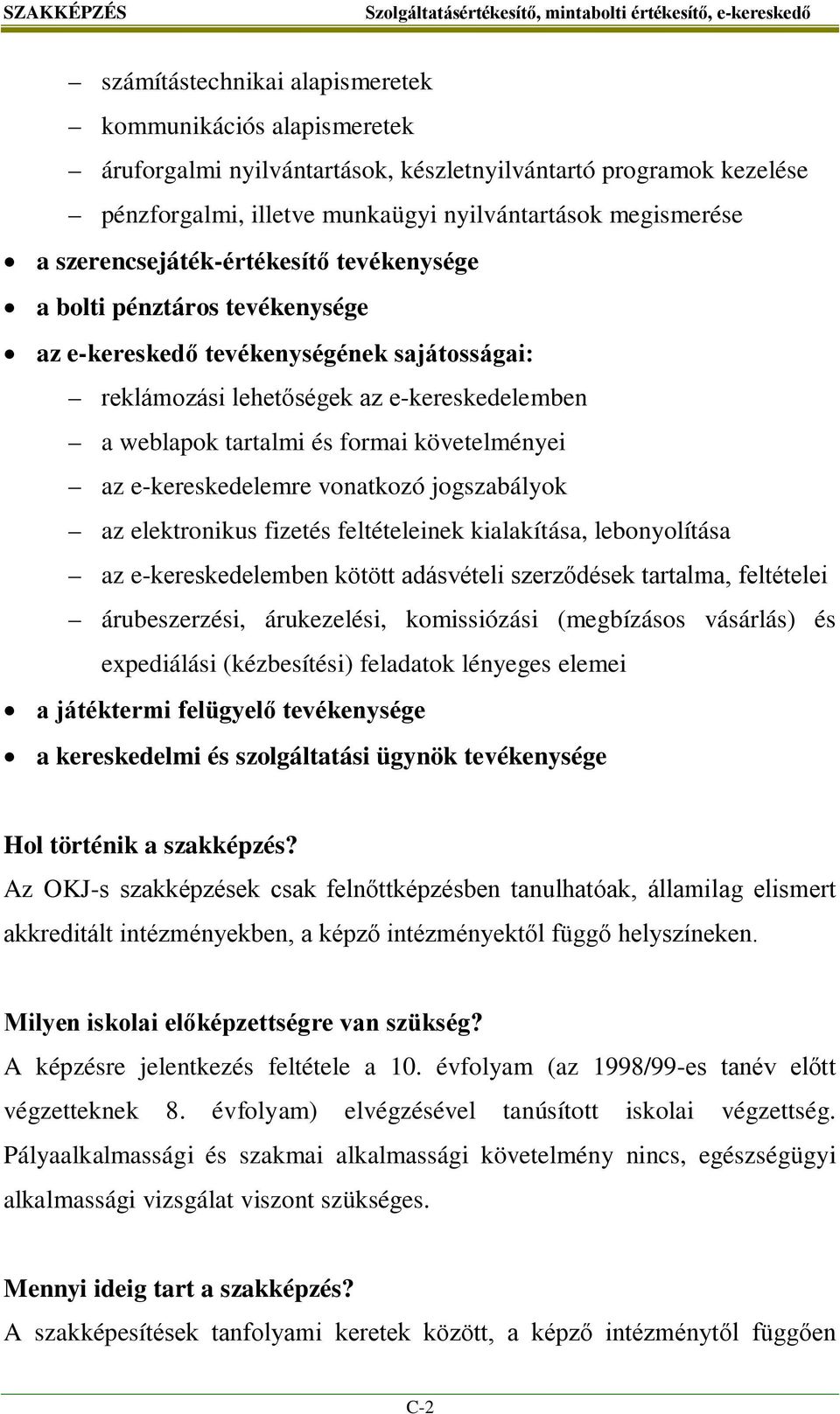 SZAKKÉPZÉS Szolgáltatásértékesítő, mintabolti értékesítő, e-kereskedő

– számítástechnikai alapismeretek
– kommunikációs alapismeretek
– áruforgalmi nyilvántartások, készletnyilvántartó programok kezelése
– pénzforgalmi, illetve munkaügyi nyilvántartások megismerése
• a szerencsejáték-értékesítő tevékenysége
• a bolti pénztáros tevékenysége
• az e-kereskedő tevékenységének sajátosságai:
– reklámozási lehetőségek az e-kereskedelemben
– a weblapok tartalmi és formai követelményei
– az e-kereskedelemre vonatkozó jogszabályok
– az elektronikus fizetés feltételeinek kialakítása, lebonyolítása
– az e-kereskedelemben kötött adásvételi szerződések tartalma, feltételei
– árubeszerzési, árukezelési, komissiózási (megbízásos vásárlás) és expediálási (kézbesítési) feladatok lényeges elemei
• a játéktermi felügyelő tevékenysége
• a kereskedelmi és szolgáltatási ügynök tevékenysége

Hol történik a szakképzés?
Az OKJ-s szakképzések csak felnőttképzésben tanulhatóak, államilag elismert akkreditált intézményekben, a képző intézményektől függő helyszíneken.

Milyen iskolai előképzettségre van szükség?
A képzésre jelentkezés feltétele a 10. évfolyam (az 1998/99-es tanév előtt végzetteknek 8. évfolyam) elvégzésével tanúsított iskolai végzettség. Pályaalkalmassági és szakmai alkalmassági követelmény nincs, egészségügyi alkalmassági vizsgálat viszont szükséges.

Mennyi ideig tart a szakképzés?
A szakképesítések tanfolyami keretek között, a képző intézménytől függően

C-2